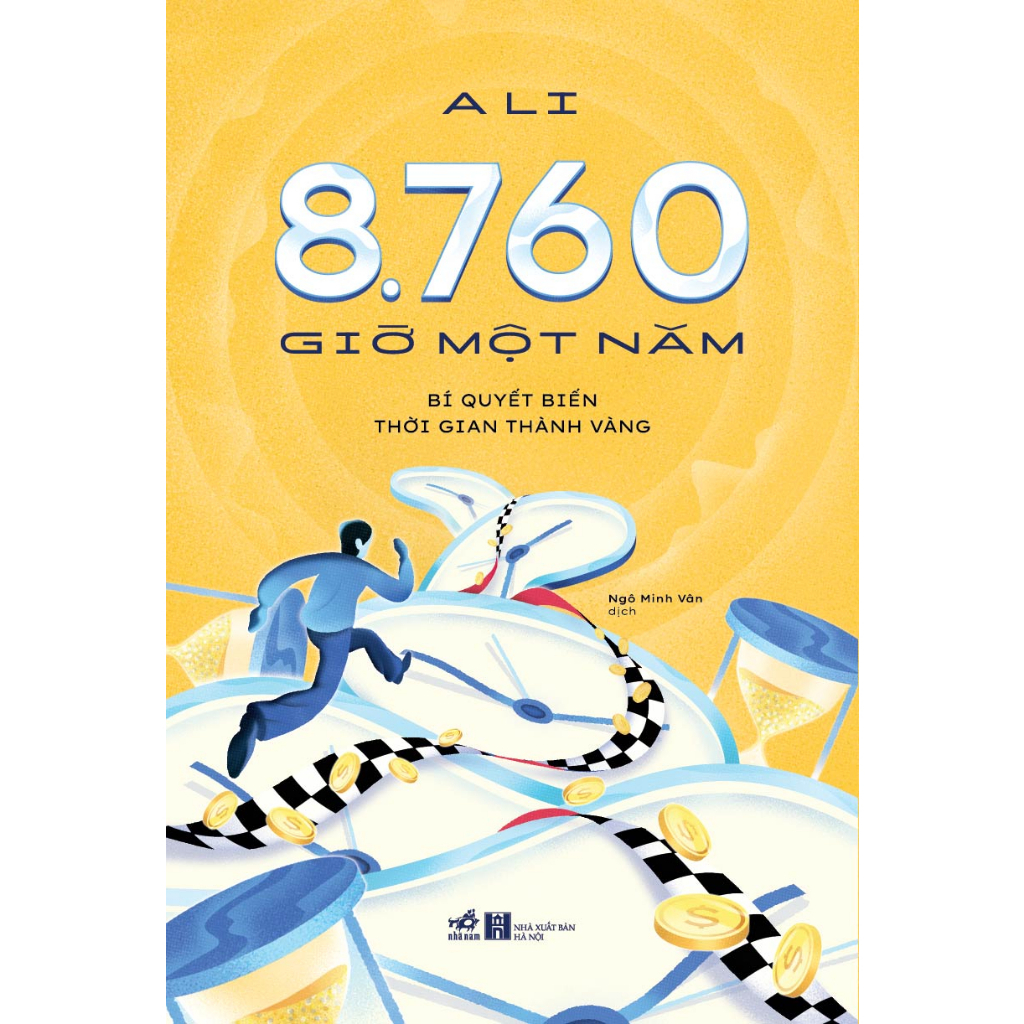 ALI

8.760

GIỜ MỘT NĂM

BÍ QUYẾT BIẾN
THỜI GIAN THÀNH VÀNG

Ngô Minh Vân
dịch

nhã nam

NHÀ XUẤT BẢN
HÀ NỘI